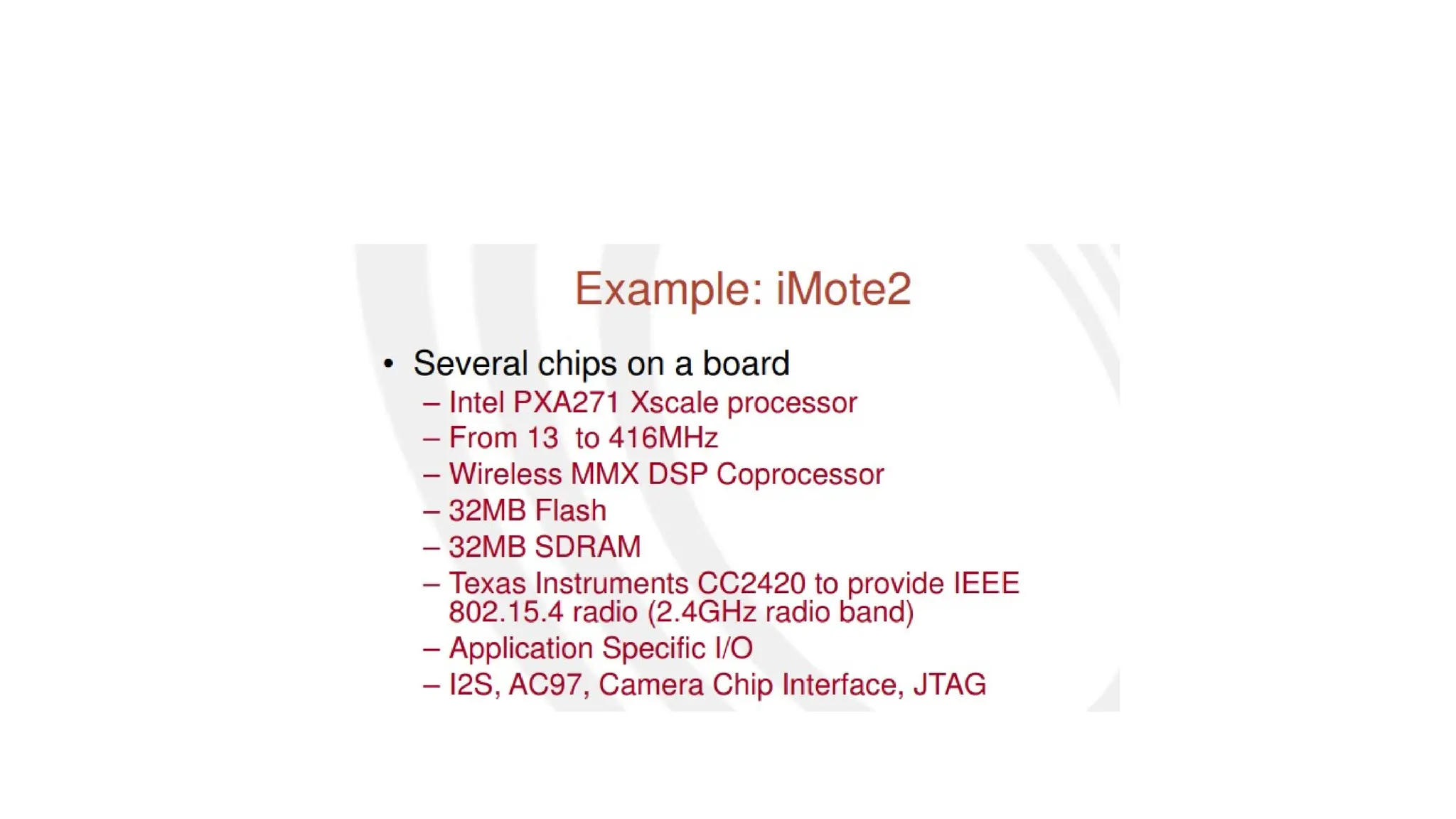 Example: iMote2

• Several chips on a board
– Intel PXA271 Xscale processor
– From 13  to 416MHz
– Wireless MMX DSP Coprocessor
– 32MB Flash
– 32MB SDRAM
– Texas Instruments CC2420 to provide IEEE 802.15.4 radio (2.4GHz radio band)
– Application Specific I/O
– I2S, AC97, Camera Chip Interface, JTAG